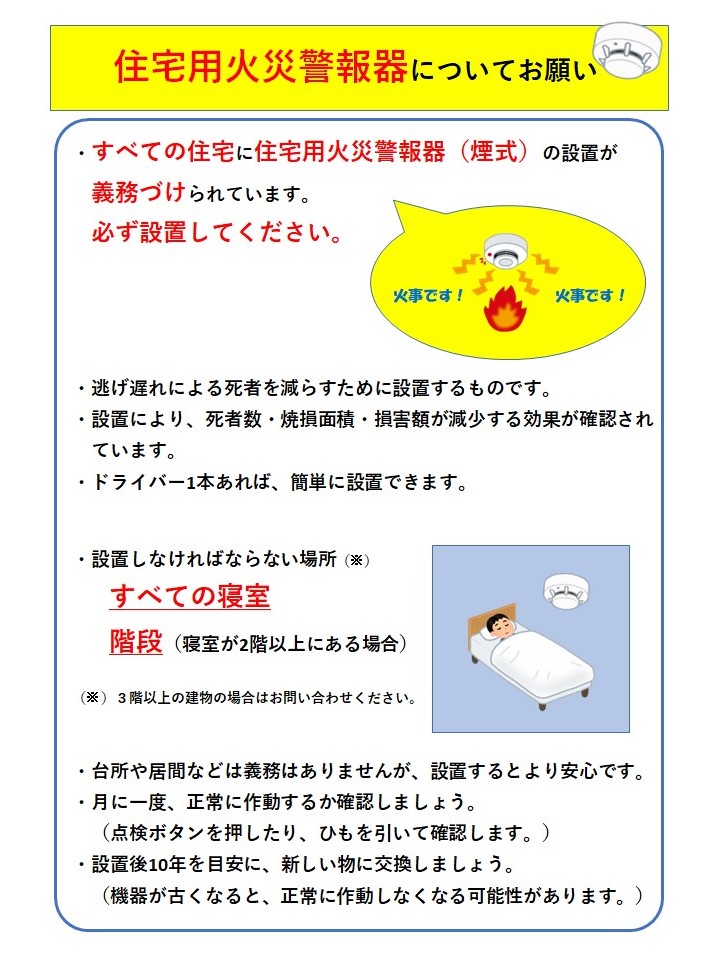 住宅用火災警報器についてお願い

・すべての住宅に住宅用火災警報器（煙式）の設置が義務づけられています。
必ず設置してください。

火事です！ 火事です！

・逃げ遅れによる死者を減らすために設置するものです。
・設置により、死者数・焼損面積・損害額が減少する効果が確認されています。
・ドライバー1本あれば、簡単に設置できます。

・設置しなければならない場所（※）
すべての寝室
階段（寝室が2階以上にある場合）

（※）３階以上の建物の場合はお問い合わせください。

・台所や居間などは義務はありませんが、設置するとより安心です。
・月に一度、正常に作動するか確認しましょう。
（点検ボタンを押したり、ひもを引いて確認します。）
・設置後10年を目安に、新しい物に交換しましょう。
（機器が古くなると、正常に作動しなくなる可能性があります。）